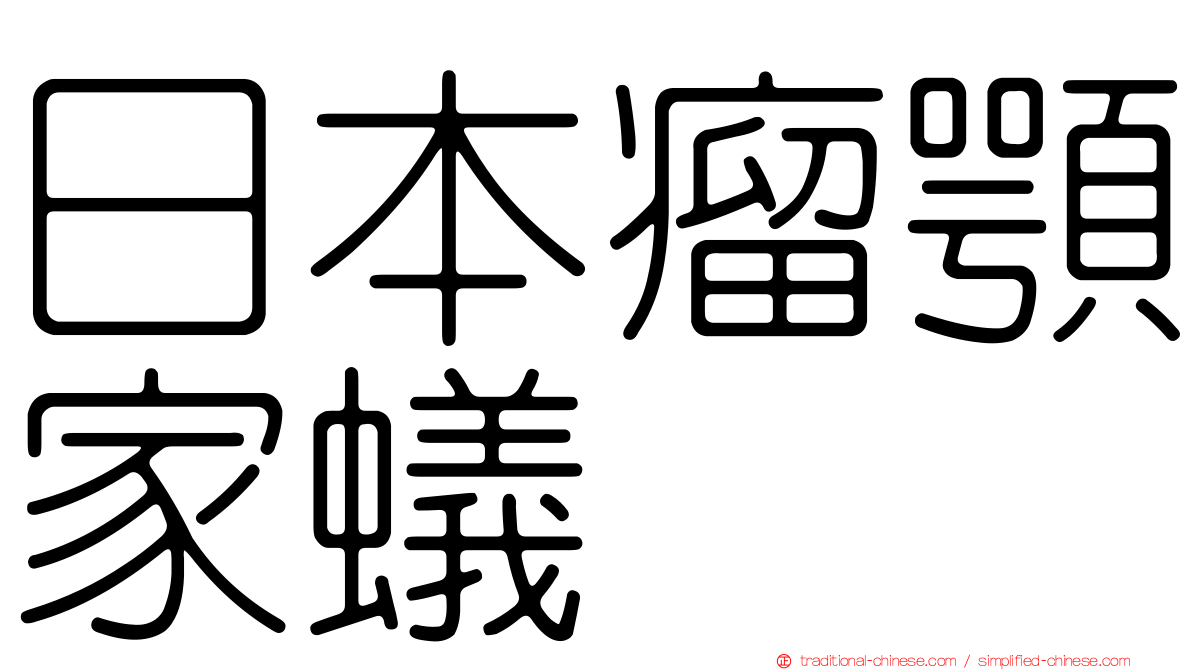 日本瘤顎家蟻

traditional-chinese.com / simplified-chinese.com